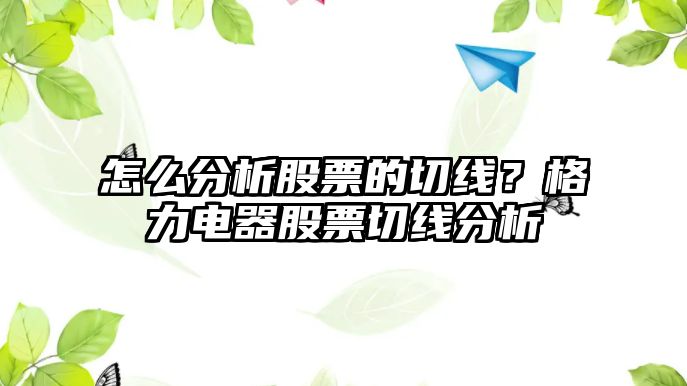 怎么分析股票的切线？格力电器股票切线分析